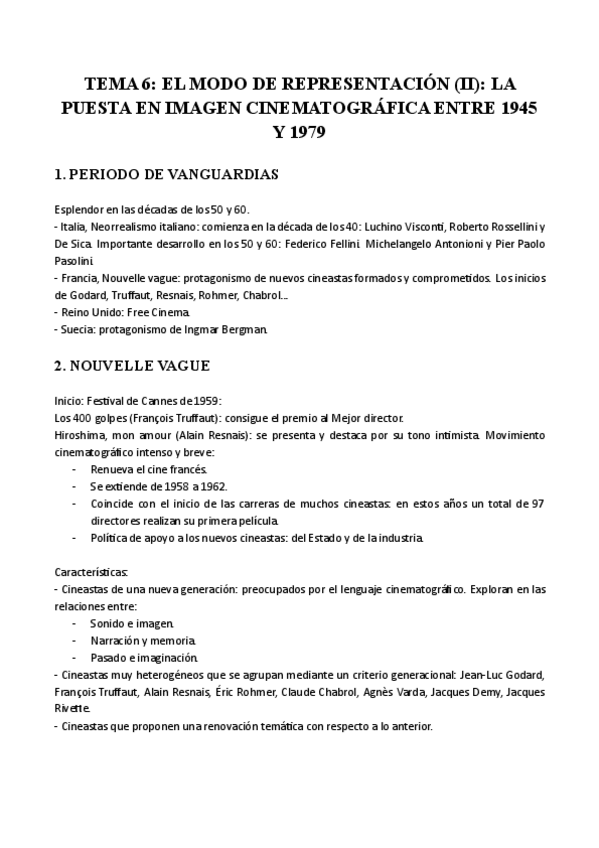 TEMA 6: EL MODO DE REPRESENTACIÓN (II): LA PUESTA EN IMAGEN CINEMATOGRÁFICA ENTRE 1945 Y 1979

1. PERIODO DE VANGUARDIAS

Esplendor en las décadas de los 50 y 60.
- Italia, Neorrealismo italiano: comienza en la década de los 40: Luchino Visconti, Roberto Rossellini y De Sica. Importante desarrollo en los 50 y 60: Federico Fellini. Michelangelo Antonioni y Pier Paolo Pasolini.
- Francia, Nouvelle vague: protagonismo de nuevos cineastas formados y comprometidos. Los inicios de Godard, Truffaut, Resnais, Rohmer, Chabrol...
- Reino Unido: Free Cinema.
- Suecia: protagonismo de Ingmar Bergman.

2. NOUVELLE VAGUE

Inicio: Festival de Cannes de 1959:
Los 400 golpes (François Truffaut): consigue el premio al Mejor director.
Hiroshima, mon amour (Alain Resnais): se presenta y destaca por su tono intimista. Movimiento cinematográfico intenso y breve:
- Renueva el cine francés.
- Se extiende de 1958 a 1962.
- Coincide con el inicio de las carreras de muchos cineastas: en estos años un total de 97 directores realizan su primera película.
- Política de apoyo a los nuevos cineastas: del Estado y de la industria.

Características:
- Cineastas de una nueva generación: preocupados por el lenguaje cinematográfico. Exploran en las relaciones entre:
- Sonido e imagen.
- Narración y memoria.
- Pasado e imaginación.
- Cineastas muy heterogéneos que se agrupan mediante un criterio generacional: Jean-Luc Godard, François Truffaut, Alain Resnais, Éric Rohmer, Claude Chabrol, Agnès Varda, Jacques Demy, Jacques Rivette.
- Cineastas que proponen una renovación temática con respecto a lo anterior.